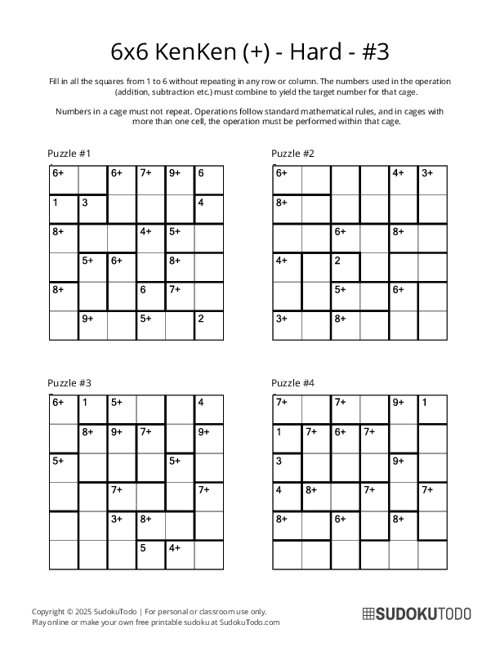 6x6 KenKen (+) - Hard - #3

Fill in all the squares from 1 to 6 without repeating in any row or column. The numbers used in the operation (addition, subtraction etc.) must combine to yield the target number for that cage.

Numbers in a cage must not repeat. Operations follow standard mathematical rules, and in cages with more than one cell, the operation must be performed within that cage.

Puzzle #1

| 6+ |  | 6+ | 7+ | 9+ | 6 |
|---|---|---|---|---|---|
| 1 | 3 |  |  |  | 4 |
| 8+ |  |  | 4+ | 5+ |  |
|  | 5+ | 6+ |  | 8+ |  |
| 8+ |  |  | 6 | 7+ |  |
|  | 9+ |  | 5+ |  | 2 |

Puzzle #2

| 6+ |  |  |  | 4+ | 3+ |
|---|---|---|---|---|---|
| 8+ |  |  |  |  |  |
|  |  | 6+ |  | 8+ |  |
| 4+ |  | 2 |  |  |  |
|  |  | 5+ |  | 6+ |  |
| 3+ |  | 8+ |  |  |  |

Puzzle #3

| 6+ | 1 | 5+ |  |  | 4 |
|---|---|---|---|---|---|
|  | 8+ | 9+ | 7+ |  | 9+ |
| 5+ |  |  |  | 5+ |  |
|  |  | 7+ |  |  | 7+ |
|  |  | 3+ | 8+ |  |  |
|  |  |  | 5 | 4+ |  |

Puzzle #4

| 7+ |  | 7+ |  | 9+ | 1 |
|---|---|---|---|---|---|
| 1 | 7+ | 6+ | 7+ |  |  |
| 3 |  |  |  | 9+ |  |
| 4 | 8+ |  | 7+ |  | 7+ |
| 8+ |  | 6+ |  | 8+ |  |
|  |  |  |  |  |  |

Copyright © 2025 SudokuTodo | For personal or classroom use only.
Play online or make your own free printable sudoku at SudokuTodo.com

SUDOKUTODO